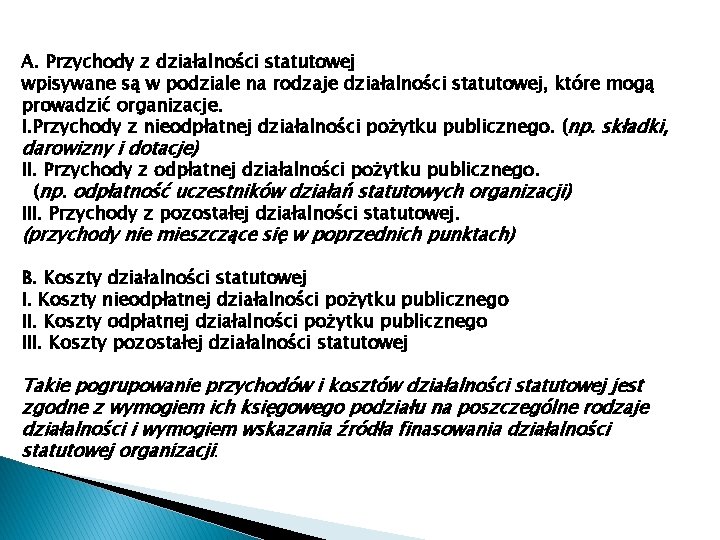 A. Przychody z działalności statutowej
wpisywane są w podziale na rodzaje działalności statutowej, które mogą prowadzić organizacje.
I.Przychody z nieodpłatnej działalności pożytku publicznego. (np. składki, darowizny i dotacje)
II. Przychody z odpłatnej działalności pożytku publicznego.
(np. odpłatność uczestników działań statutowych organizacji)
III. Przychody z pozostałej działalności statutowej.
(przychody nie mieszczące się w poprzednich punktach)

B. Koszty działalności statutowej
I. Koszty nieodpłatnej działalności pożytku publicznego
II. Koszty odpłatnej działalności pożytku publicznego
III. Koszty pozostałej działalności statutowej

Takie pogrupowanie przychodów i kosztów działalności statutowej jest zgodne z wymogiem ich księgowego podziału na poszczególne rodzaje działalności i wymogiem wskazania źródła finasowania działalności statutowej organizacji.